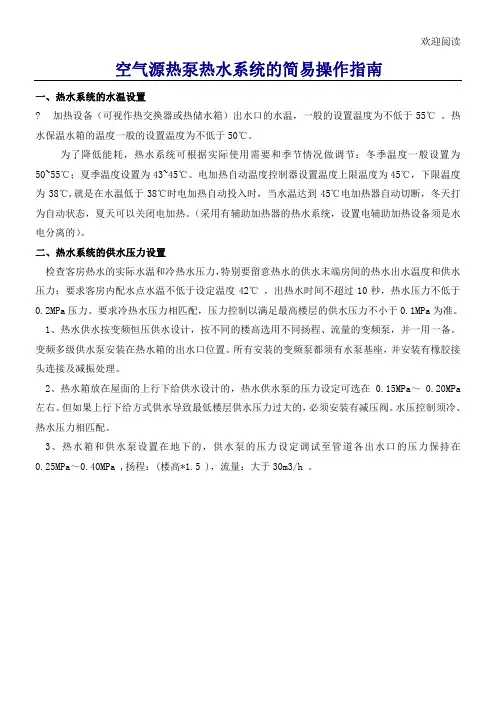 欢迎阅读

空气源热泵热水系统的简易操作指南

一、热水系统的水温设置

? 加热设备（可视作热交换器或热储水箱）出水口的水温，一般的设置温度为不低于 55℃ 。热水保温水箱的温度一般的设置温度为不低于 50℃。

为了降低能耗，热水系统可根据实际使用需要和季节情况做调节：冬季温度一般设置为 50~55℃；夏季温度设置为 43~45℃。电加热自动温度控制器设置温度上限温度为 45℃，下限温度为 38℃，就是在水温低于 38℃时电加热自动投入时，当水温达到 45℃电加热器自动切断，冬天打为自动状态，夏天可以关闭电加热。（采用有辅助加热器的热水系统，设置电辅助加热设备须是水电分离的）。

二、热水系统的供水压力设置

检查客房热水的实际水温和冷热水压力，特别要留意热水的供水末端房间的热水出水温度和供水压力；要求客房内配水点水温不低于设定温度 42℃ ，出热水时间不超过 10 秒，热水压力不低于 0.2MPa 压力。要求冷热水压力相匹配，压力控制以满足最高楼层的供水压力不小于 0.1MPa 为准。

1、热水供水按变频恒压供水设计，按不同的楼高选用不同扬程、流量的变频泵，并一用一备。变频多级供水泵安装在热水箱的出水口位置。所有安装的变频泵都须有水泵基座，并安装有橡胶接头连接及减振处理。

2、热水箱放在屋面的上行下给供水设计的，热水供水泵的压力设定可选在 0.15MPa～ 0.20MPa 左右。但如果上行下给方式供水导致最低楼层供水压力过大的，必须安装有减压阀。水压控制须冷、热水压力相匹配。

3、热水箱和供水泵设置在地下的，供水泵的压力设定调试至管道各出水口的压力保持在 0.25MPa～0.40MPa ，扬程：（楼高*1.5 ），流量：大于 30m3/h 。